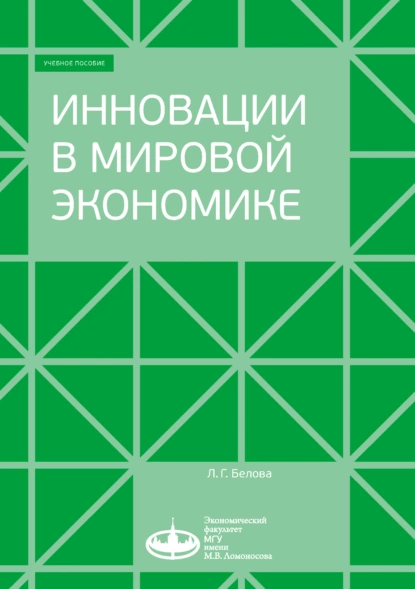 УЧЕБНОЕ ПОСОБИЕ

ИННОВАЦИИ В МИРОВОЙ ЭКОНОМИКЕ

Л. Г. Белова

Экономический факультет МГУ имени М.В. Ломоносова